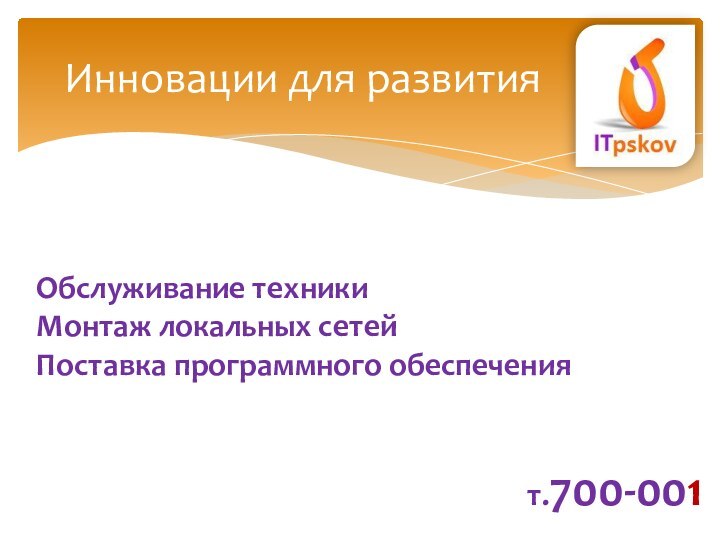 Инновации для развития

ITpskov

Обслуживание техники
Монтаж локальных сетей
Поставка программного обеспечения

т.700-001